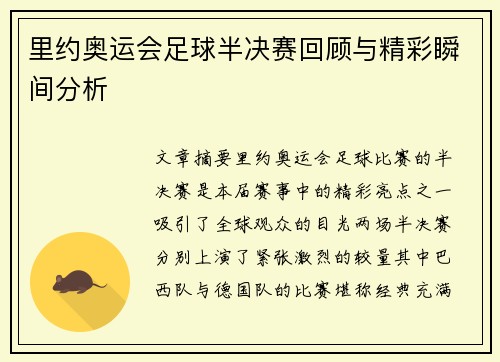 里约奥运会足球半决赛回顾与精彩瞬间分析

文章摘要里约奥运会足球比赛的半决赛是本届赛事中的精彩亮点之一吸引了全球观众的目光两场半决赛分别上演了紧张激烈的较量其中巴西队与德国队的比赛堪称经典充满